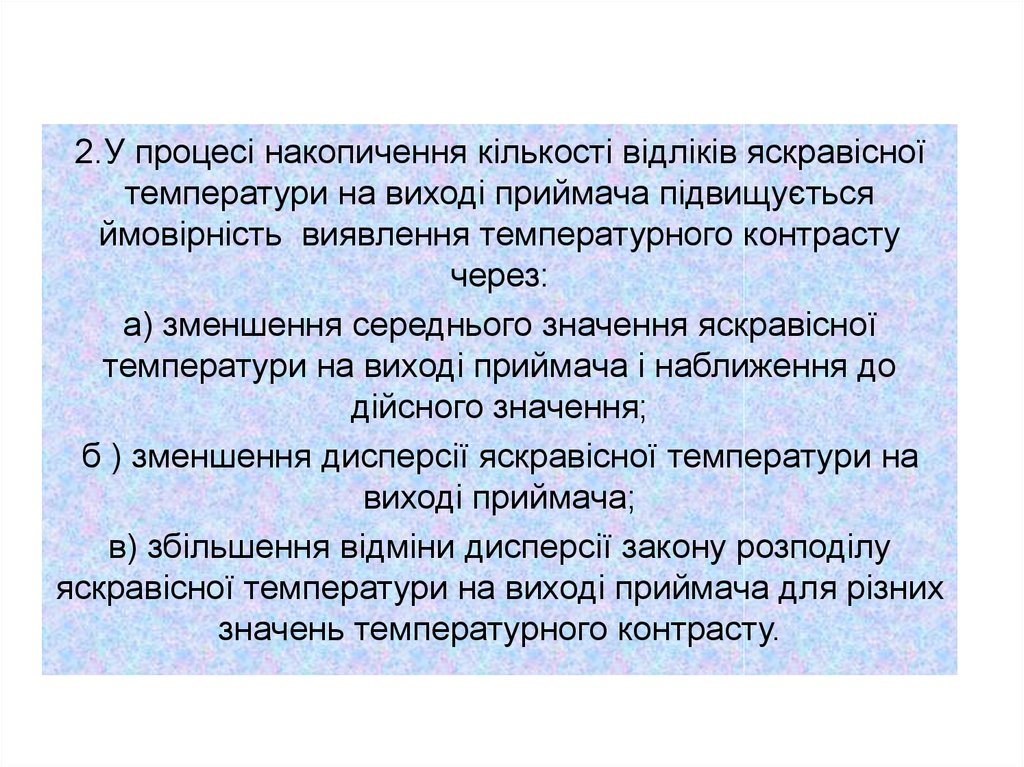 2.У процесі накопичення кількості відліків яскравісної температури на виході приймача підвищується ймовірність  виявлення температурного контрасту через:

а) зменшення середнього значення яскравісної температури на виході приймача і наближення до дійсного значення;

б ) зменшення дисперсії яскравісної температури на виході приймача;

в) збільшення відміни дисперсії закону розподілу яскравісної температури на виході приймача для різних значень температурного контрасту.